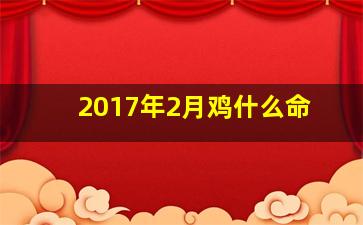 2017年2月鸡什么命